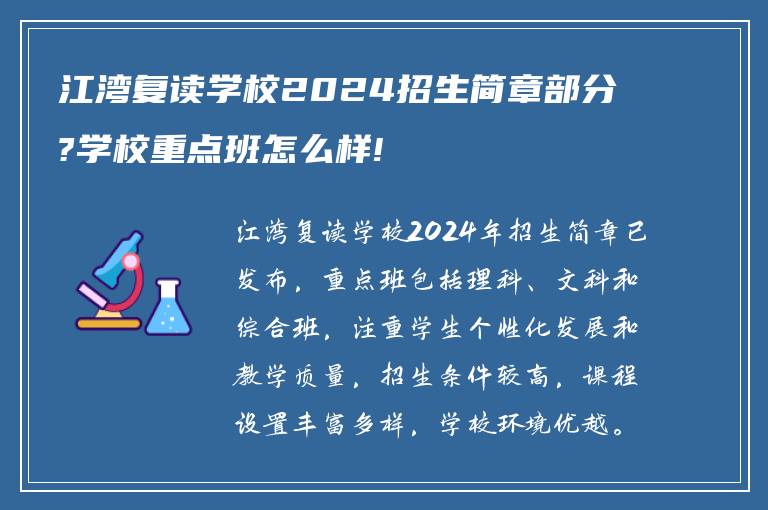 江湾复读学校2024招生简章部分?学校重点班怎么样!

江湾复读学校2024年招生简章已发布，重点班包括理科、文科和综合班，注重学生个性化发展和教学质量，招生条件较高，课程设置丰富多样，学校环境优越。